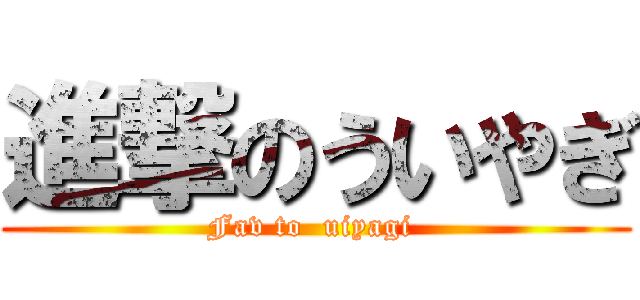 進撃のういやぎ

Fav to uiyagi